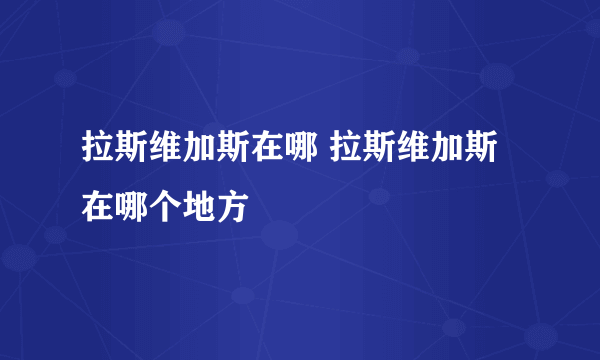 拉斯维加斯在哪 拉斯维加斯在哪个地方